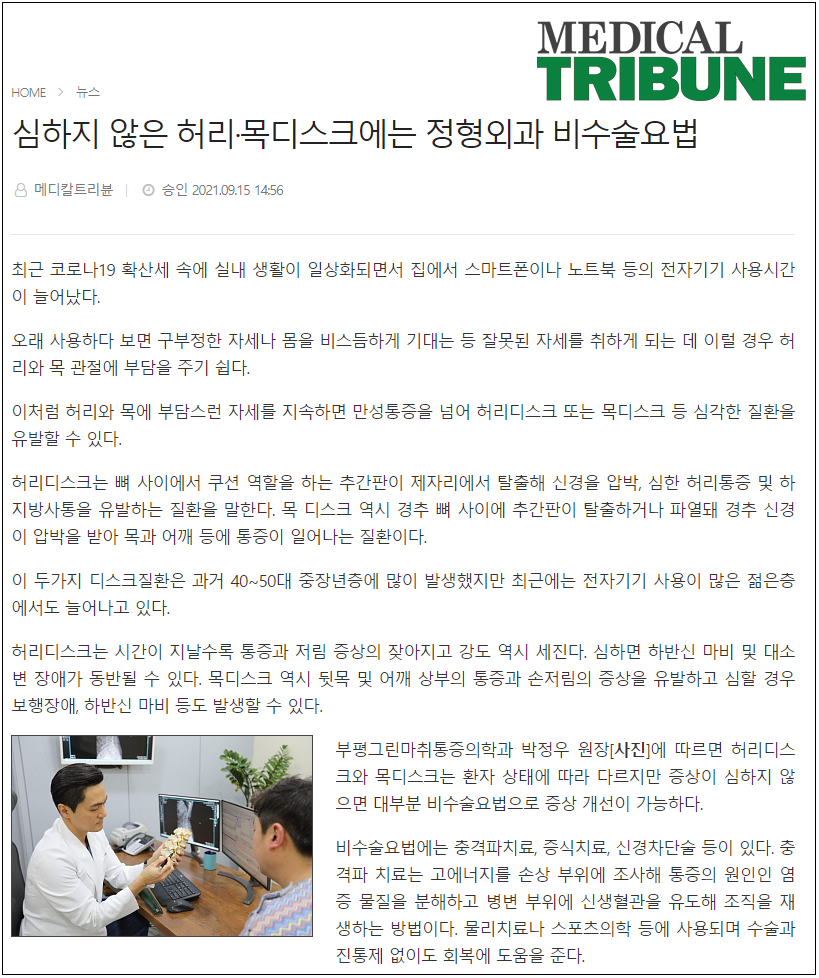 MEDICAL TRIBUNE

HOME > 뉴스

심하지 않은 허리·목디스크에는 정형외과 비수술요법

메디칼트리뷴 | 승인 2021.09.15 14:56

최근 코로나19 확산세 속에 실내 생활이 일상화되면서 집에서 스마트폰이나 노트북 등의 전자기기 사용시간이 늘어났다.

오래 사용하다 보면 구부정한 자세나 몸을 비스듬하게 기대는 등 잘못된 자세를 취하게 되는 데 이럴 경우 허리와 목 관절에 부담을 주기 쉽다.

이처럼 허리와 목에 부담스런 자세를 지속하면 만성통증을 넘어 허리디스크 또는 목디스크 등 심각한 질환을 유발할 수 있다.

허리디스크는 뼈 사이에서 쿠션 역할을 하는 추간판이 제자리에서 탈출해 신경을 압박, 심한 허리통증 및 하지방사통을 유발하는 질환을 말한다. 목 디스크 역시 경추 뼈 사이에 추간판이 탈출하거나 파열돼 경추 신경이 압박을 받아 목과 어깨 등에 통증이 일어나는 질환이다.

이 두가지 디스크질환은 과거 40~50대 중장년층에 많이 발생했지만 최근에는 전자기기 사용이 많은 젊은층에서도 늘어나고 있다.

허리디스크는 시간이 지날수록 통증과 저림 증상의 잦아지고 강도 역시 세진다. 심하면 하반신 마비 및 대소변 장애가 동반될 수 있다. 목디스크 역시 뒷목 및 어깨 상부의 통증과 손저림의 증상을 유발하고 심할 경우 보행장애, 하반신 마비 등도 발생할 수 있다.

부평그린마취통증의학과 박정우 원장[사진]에 따르면 허리디스크와 목디스크는 환자 상태에 따라 다르지만 증상이 심하지 않으면 대부분 비수술요법으로 증상 개선이 가능하다.

비수술요법에는 충격파치료, 증식치료, 신경차단술 등이 있다. 충격파 치료는 고에너지를 손상 부위에 조사해 통증의 원인인 염증 물질을 분해하고 병변 부위에 신생혈관을 유도해 조직을 재생하는 방법이다. 물리치료나 스포츠의학 등에 사용되며 수술과 진통제 없이도 회복에 도움을 준다.